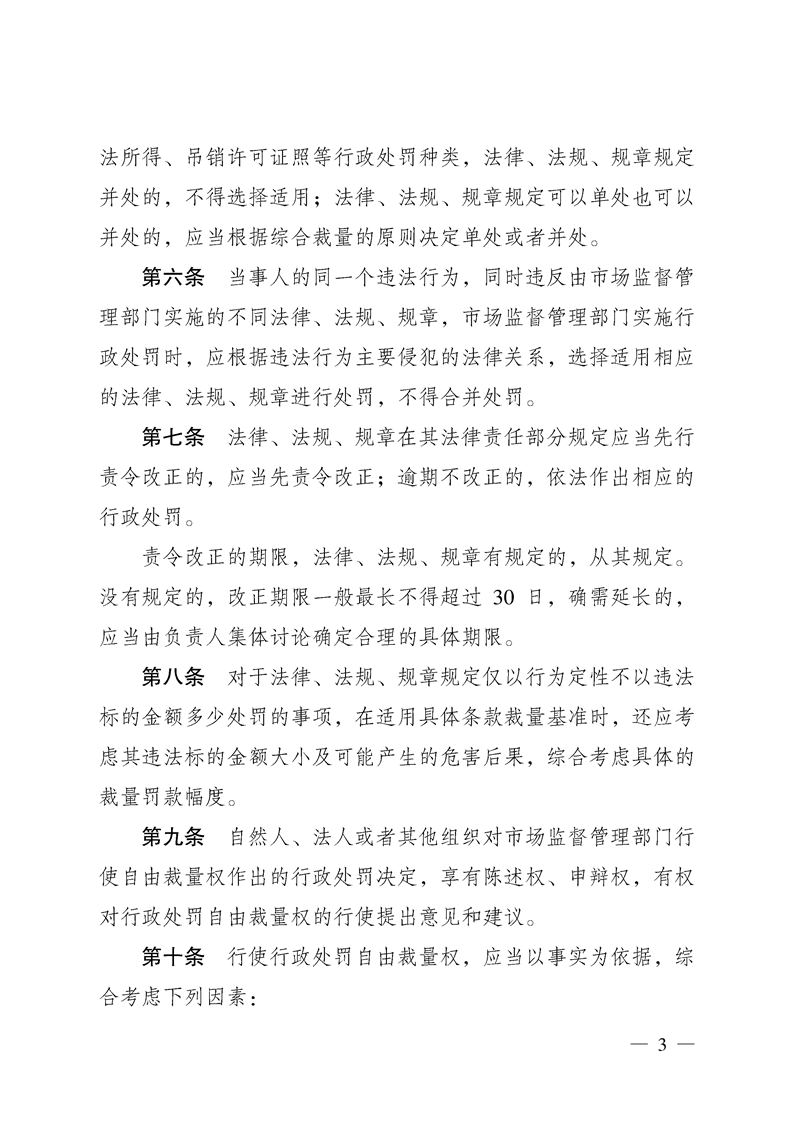 法所得、吊销许可证照等行政处罚种类，法律、法规、规章规定并处的，不得选择适用；法律、法规、规章规定可以单处也可以并处的，应当根据综合裁量的原则决定单处或者并处。

第六条　当事人的同一个违法行为，同时违反由市场监督管理部门实施的不同法律、法规、规章，市场监督管理部门实施行政处罚时，应根据违法行为主要侵犯的法律关系，选择适用相应的法律、法规、规章进行处罚，不得合并处罚。

第七条　法律、法规、规章在其法律责任部分规定应当先行责令改正的，应当先责令改正；逾期不改正的，依法作出相应的行政处罚。

责令改正的期限，法律、法规、规章有规定的，从其规定。没有规定的，改正期限一般最长不得超过 30 日，确需延长的，应当由负责人集体讨论确定合理的具体期限。

第八条　对于法律、法规、规章规定仅以行为定性不以违法标的金额多少处罚的事项，在适用具体条款裁量基准时，还应考虑其违法标的金额大小及可能产生的危害后果，综合考虑具体的裁量罚款幅度。

第九条　自然人、法人或者其他组织对市场监督管理部门行使自由裁量权作出的行政处罚决定，享有陈述权、申辩权，有权对行政处罚自由裁量权的行使提出意见和建议。

第十条　行使行政处罚自由裁量权，应当以事实为依据，综合考虑下列因素：

— 3 —